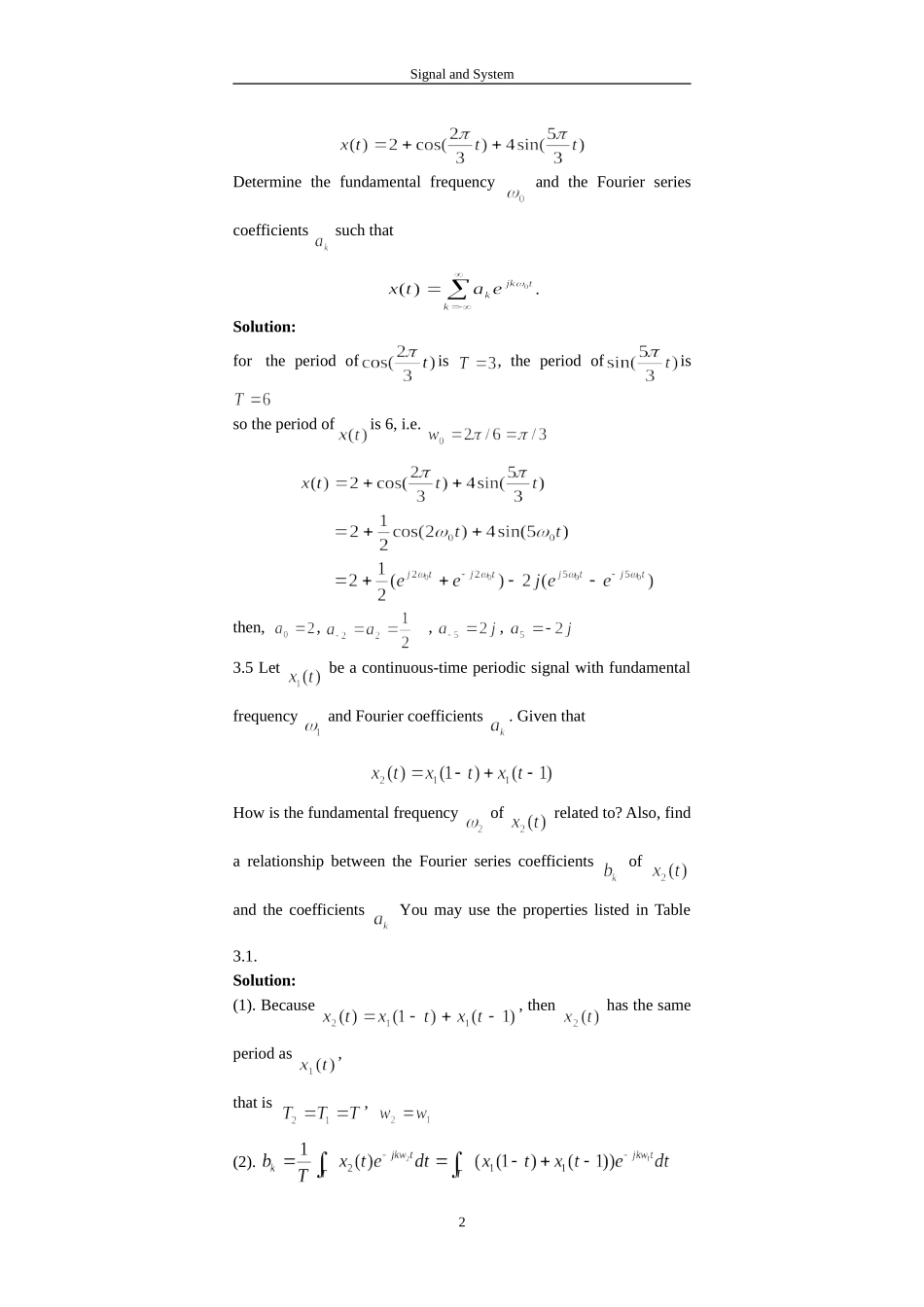 Signal and System

$x(t) = 2 + \cos(\frac{2\pi}{3}t) + 4\sin(\frac{5\pi}{3}t)$

Determine the fundamental frequency $\omega_0$ and the Fourier series coefficients $a_k$ such that

$x(t) = \sum_{k=-\infty}^{\infty} a_k e^{jk\omega_0 t}$.

**Solution:**

for the period of $\cos(\frac{2\pi}{3}t)$ is $T=3$, the period of $\sin(\frac{5\pi}{3}t)$ is $T=6$

so the period of $x(t)$ is 6, i.e. $w_0 = 2\pi/6 = \pi/3$

$x(t) = 2 + \cos(\frac{2\pi}{3}t) + 4\sin(\frac{5\pi}{3}t)$

$= 2 + \frac{1}{2}\cos(2\omega_0 t) + 4\sin(5\omega_0 t)$

$= 2 + \frac{1}{2}(e^{j2\omega_0 t} + e^{-j2\omega_0 t}) - 2j(e^{j5\omega_0 t} - e^{-j5\omega_0 t})$

then, $a_0 = 2$, $a_{-2} = a_2 = \frac{1}{2}$ , $a_{-5} = 2j$, $a_5 = -2j$

3.5 Let $x_1(t)$ be a continuous-time periodic signal with fundamental frequency $\omega_1$ and Fourier coefficients $a_k$. Given that

$x_2(t) = x_1(1-t) + x_1(t-1)$

How is the fundamental frequency $\omega_2$ of $x_2(t)$ related to? Also, find a relationship between the Fourier series coefficients $b_k$ of $x_2(t)$ and the coefficients $a_k$ You may use the properties listed in Table 3.1.

**Solution:**

(1). Because $x_2(t) = x_1(1-t) + x_1(t-1)$, then $x_2(t)$ has the same period as $x_1(t)$,

that is $T_2 = T_1 = T$, $w_2 = w_1$

(2). $b_k = \frac{1}{T}\int_T x_2(t)e^{-jkw_2 t}dt = \int_T (x_1(1-t) + x_1(t-1))e^{-jkw_1 t}dt$

2